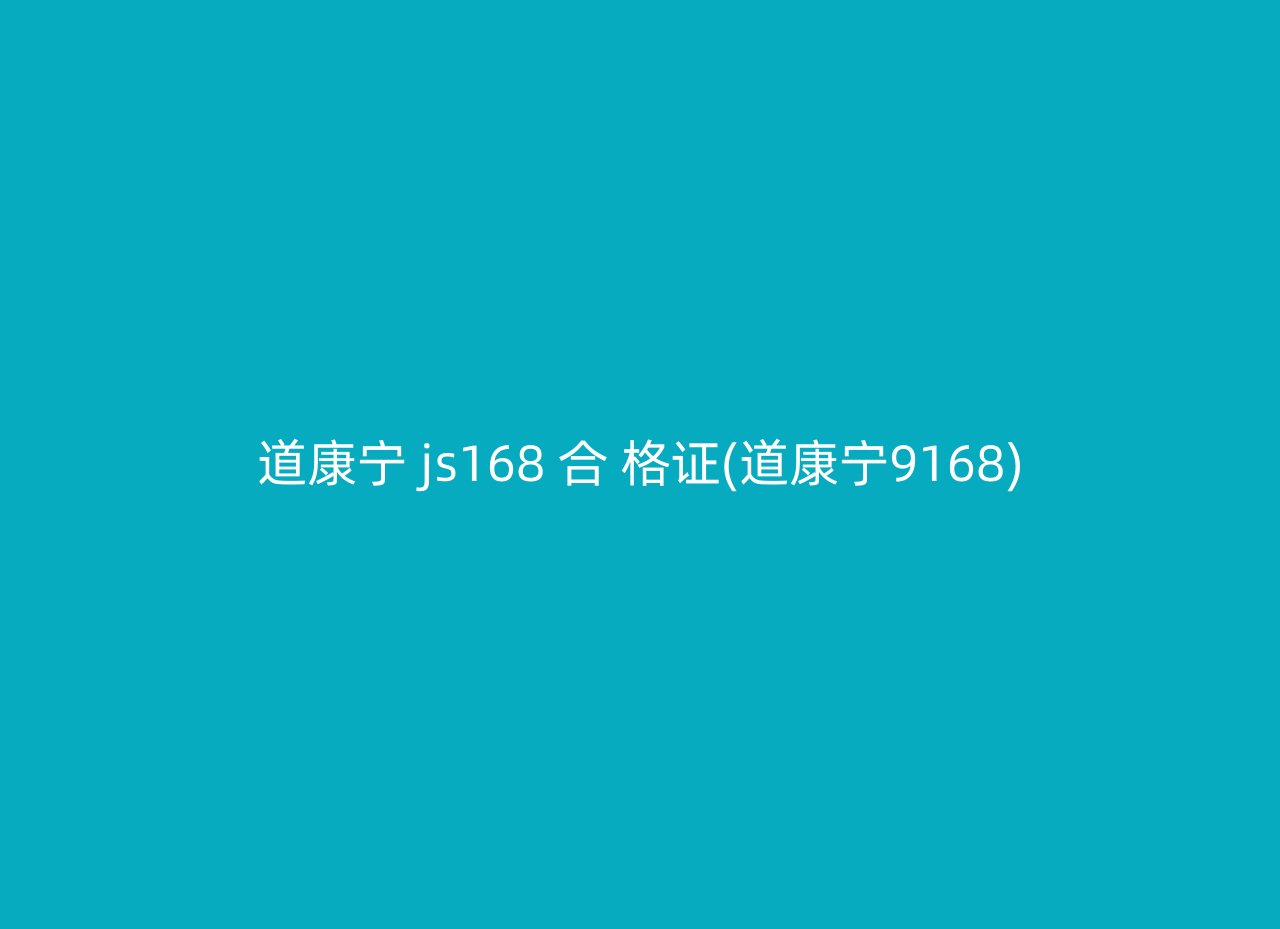 道康宁 js168 合 格证(道康宁9168)